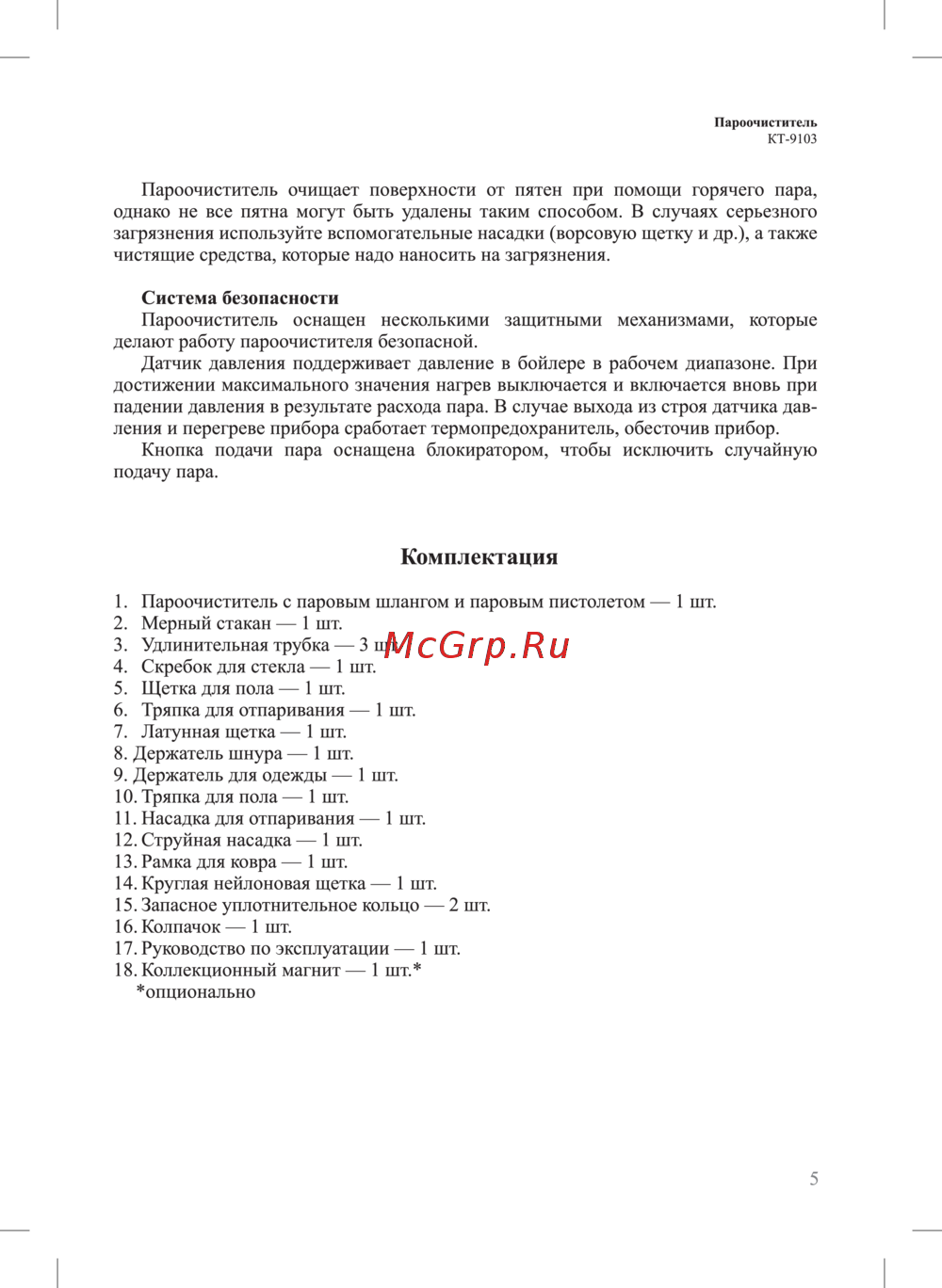 Пароочиститель
КТ-9103

Пароочиститель очищает поверхности от пятен при помощи горячего пара, однако не все пятна могут быть удалены таким способом. В случаях серьезного загрязнения используйте вспомогательные насадки (ворсовую щетку и др.), а также чистящие средства, которые надо наносить на загрязнения.

Система безопасности
Пароочиститель оснащен несколькими защитными механизмами, которые делают работу пароочистителя безопасной.
Датчик давления поддерживает давление в бойлере в рабочем диапазоне. При достижении максимального значения нагрев выключается и включается вновь при падении давления в результате расхода пара. В случае выхода из строя датчика давления и перегреве прибора сработает термопредохранитель, обесточив прибор.
Кнопка подачи пара оснащена блокиратором, чтобы исключить случайную подачу пара.

Комплектация

1. Пароочиститель с паровым шлангом и паровым пистолетом — 1 шт.
2. Мерный стакан — 1 шт.
3. Удлинительная трубка — 3 шт.
McGrp.Ru
4. Скребок для стекла — 1 шт.
5. Щетка для пола — 1 шт.
6. Тряпка для отпаривания — 1 шт.
7. Латунная щетка — 1 шт.
8. Держатель шнура — 1 шт.
9. Держатель для одежды — 1 шт.
10. Тряпка для пола — 1 шт.
11. Насадка для отпаривания — 1 шт.
12. Струйная насадка — 1 шт.
13. Рамка для ковра — 1 шт.
14. Круглая нейлоновая щетка — 1 шт.
15. Запасное уплотнительное кольцо — 2 шт.
16. Колпачок — 1 шт.
17. Руководство по эксплуатации — 1 шт.
18. Коллекционный магнит — 1 шт.*
*опционально

5